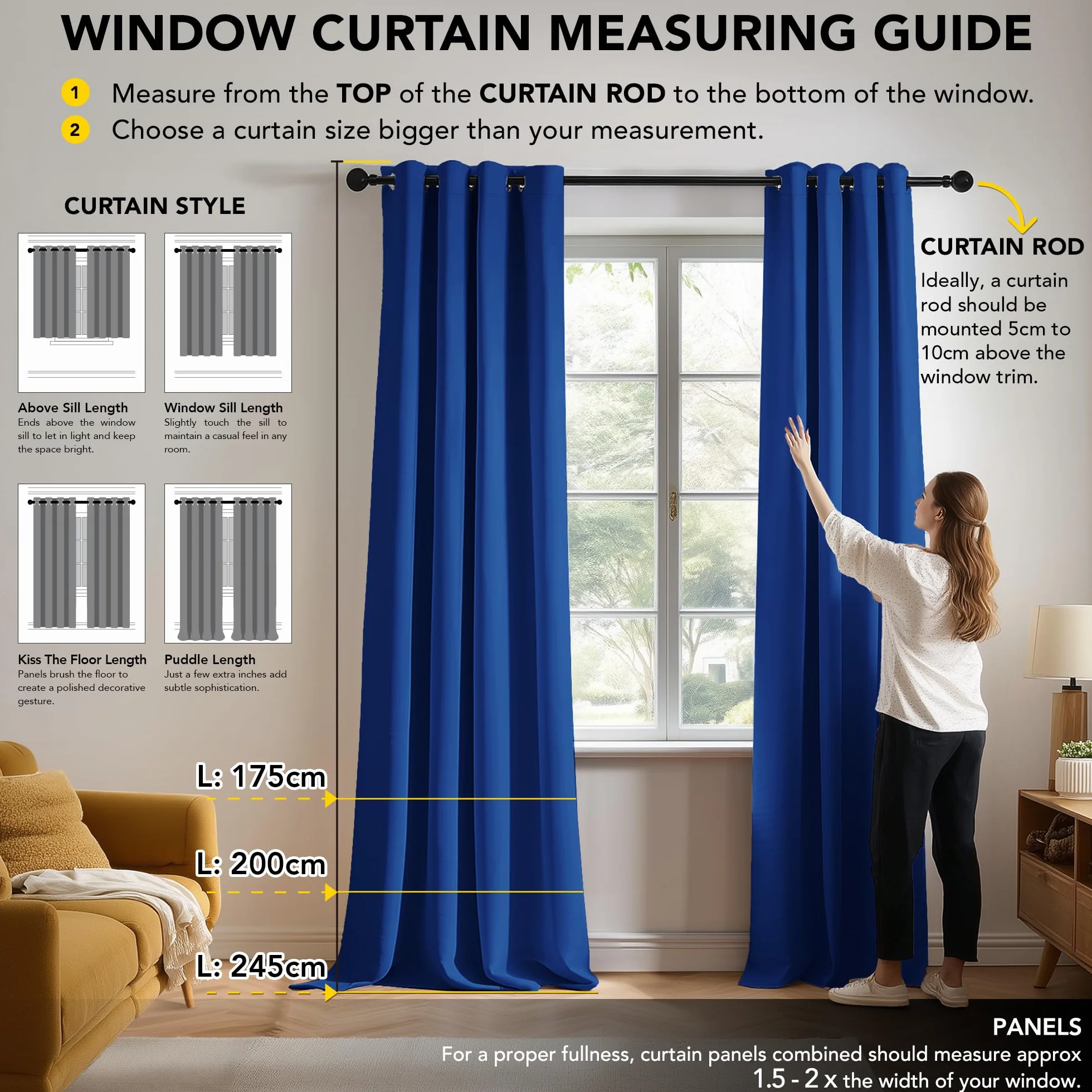 WINDOW CURTAIN MEASURING GUIDE

1 Measure from the TOP of the CURTAIN ROD to the bottom of the window.

2 Choose a curtain size bigger than your measurement.

CURTAIN STYLE

Above Sill Length
Ends above the window sill to let in light and keep the space bright.

Window Sill Length
Slightly touch the sill to maintain a casual feel in any room.

Kiss The Floor Length
Panels brush the floor to create a polished decorative gesture.

Puddle Length
Just a few extra inches add subtle sophistication.

CURTAIN ROD
Ideally, a curtain rod should be mounted 5cm to 10cm above the window trim.

L: 175cm

L: 200cm

L: 245cm

PANELS
For a proper fullness, curtain panels combined should measure approx 1.5 - 2 x the width of your window.